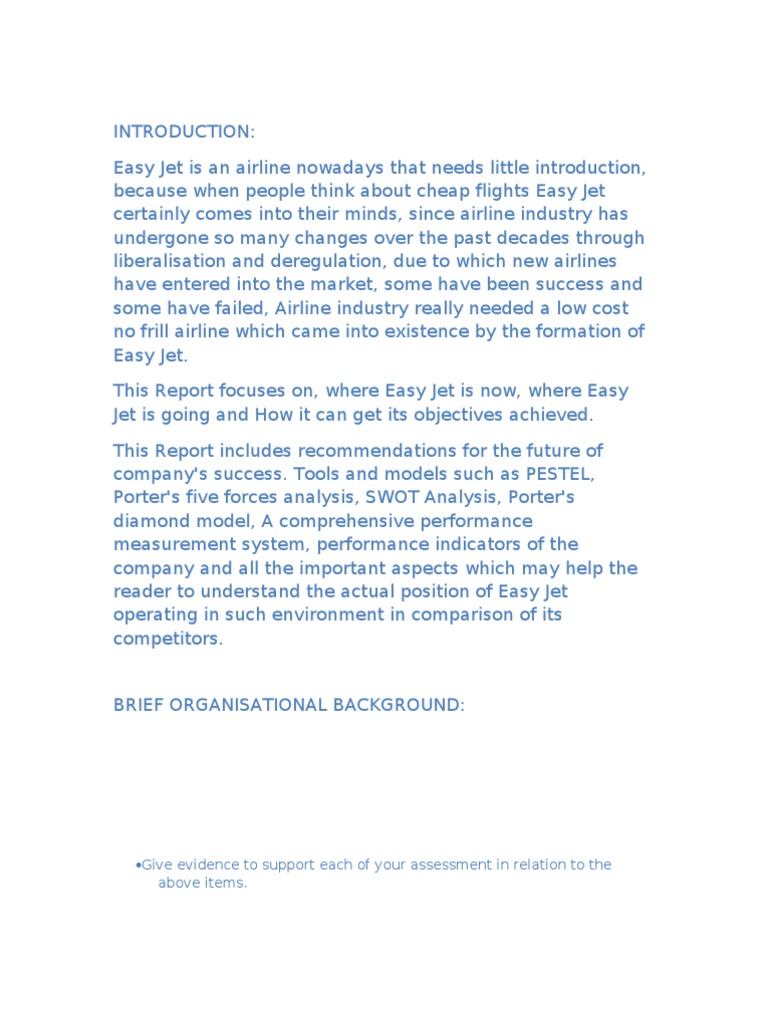 INTRODUCTION:

Easy Jet is an airline nowadays that needs little introduction, because when people think about cheap flights Easy Jet certainly comes into their minds, since airline industry has undergone so many changes over the past decades through liberalisation and deregulation, due to which new airlines have entered into the market, some have been success and some have failed, Airline industry really needed a low cost no frill airline which came into existence by the formation of Easy Jet.

This Report focuses on, where Easy Jet is now, where Easy Jet is going and How it can get its objectives achieved.

This Report includes recommendations for the future of company's success. Tools and models such as PESTEL, Porter's five forces analysis, SWOT Analysis, Porter's diamond model, A comprehensive performance measurement system, performance indicators of the company and all the important aspects which may help the reader to understand the actual position of Easy Jet operating in such environment in comparison of its competitors.

BRIEF ORGANISATIONAL BACKGROUND:

•Give evidence to support each of your assessment in relation to the above items.